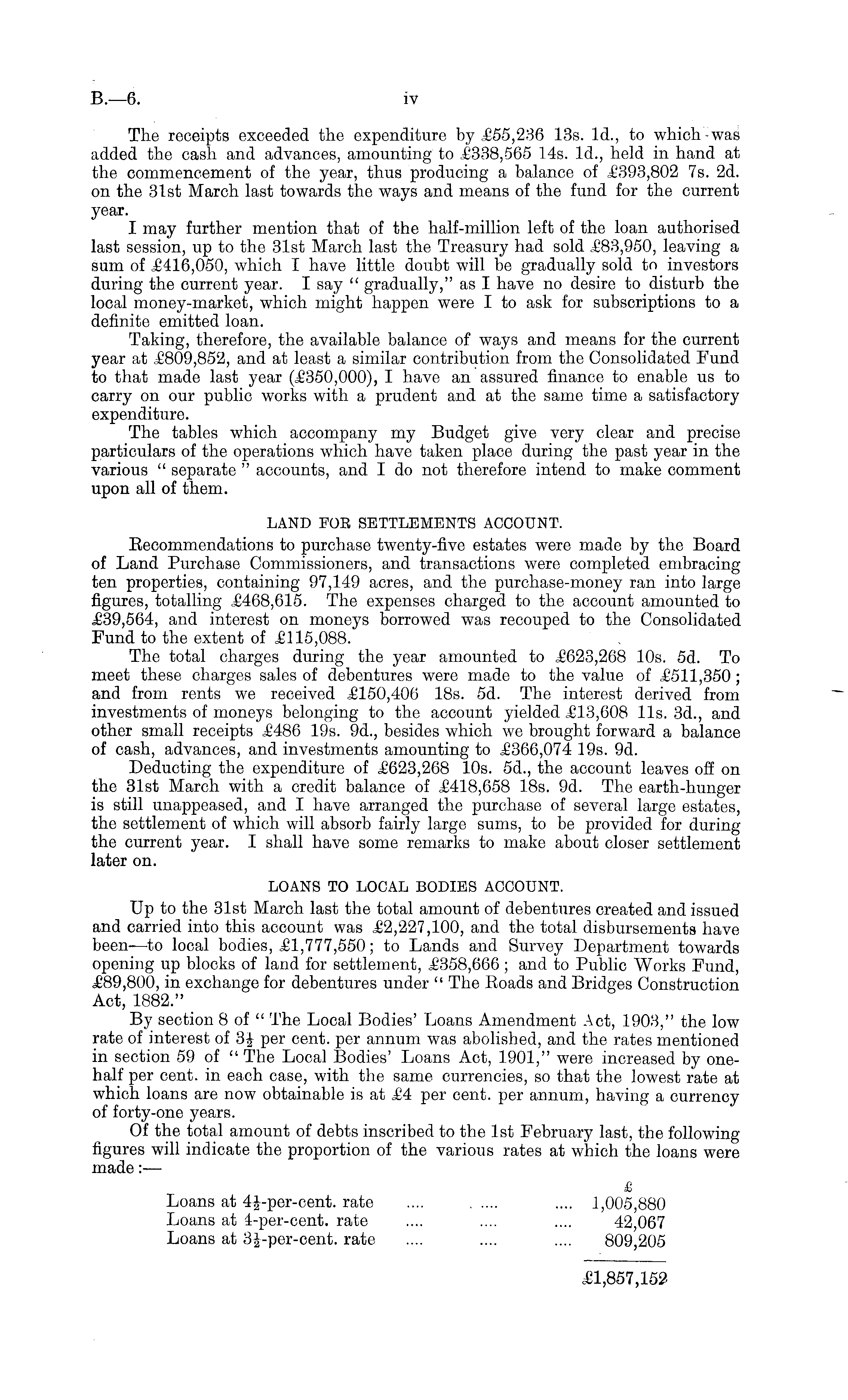 B.—6. iv

The receipts exceeded the expenditure by £55,236 13s. 1d., to which was added the cash and advances, amounting to £338,565 14s. 1d., held in hand at the commencement of the year, thus producing a balance of £393,802 7s. 2d. on the 31st March last towards the ways and means of the fund for the current year.

I may further mention that of the half-million left of the loan authorised last session, up to the 31st March last the Treasury had sold £83,950, leaving a sum of £416,050, which I have little doubt will be gradually sold to investors during the current year. I say "gradually," as I have no desire to disturb the local money-market, which might happen were I to ask for subscriptions to a definite emitted loan.

Taking, therefore, the available balance of ways and means for the current year at £809,852, and at least a similar contribution from the Consolidated Fund to that made last year (£350,000), I have an assured finance to enable us to carry on our public works with a prudent and at the same time a satisfactory expenditure.

The tables which accompany my Budget give very clear and precise particulars of the operations which have taken place during the past year in the various "separate" accounts, and I do not therefore intend to make comment upon all of them.

LAND FOR SETTLEMENTS ACCOUNT.

Recommendations to purchase twenty-five estates were made by the Board of Land Purchase Commissioners, and transactions were completed embracing ten properties, containing 97,149 acres, and the purchase-money ran into large figures, totalling £468,615. The expenses charged to the account amounted to £39,564, and interest on moneys borrowed was recouped to the Consolidated Fund to the extent of £115,088.

The total charges during the year amounted to £623,268 10s. 5d. To meet these charges sales of debentures were made to the value of £511,350; and from rents we received £150,406 18s. 5d. The interest derived from investments of moneys belonging to the account yielded £13,608 11s. 3d., and other small receipts £486 19s. 9d., besides which we brought forward a balance of cash, advances, and investments amounting to £366,074 19s. 9d.

Deducting the expenditure of £623,268 10s. 5d., the account leaves off on the 31st March with a credit balance of £418,658 18s. 9d. The earth-hunger is still unappeased, and I have arranged the purchase of several large estates, the settlement of which will absorb fairly large sums, to be provided for during the current year. I shall have some remarks to make about closer settlement later on.

LOANS TO LOCAL BODIES ACCOUNT.

Up to the 31st March last the total amount of debentures created and issued and carried into this account was £2,227,100, and the total disbursements have been—to local bodies, £1,777,550; to Lands and Survey Department towards opening up blocks of land for settlement, £358,666; and to Public Works Fund, £89,800, in exchange for debentures under "The Roads and Bridges Construction Act, 1882."

By section 8 of "The Local Bodies' Loans Amendment Act, 1903," the low rate of interest of $3\frac{1}{2}$ per cent. per annum was abolished, and the rates mentioned in section 59 of "The Local Bodies' Loans Act, 1901," were increased by one-half per cent. in each case, with the same currencies, so that the lowest rate at which loans are now obtainable is at £4 per cent. per annum, having a currency of forty-one years.

Of the total amount of debts inscribed to the 1st February last, the following figures will indicate the proportion of the various rates at which the loans were made:—

| | £ |
|---|---|
| Loans at $4\frac{1}{2}$-per-cent. rate .... .... .... | 1,005,880 |
| Loans at 4-per-cent. rate .... .... .... | 42,067 |
| Loans at $3\frac{1}{2}$-per-cent. rate .... .... .... | 809,205 |
| | £1,857,152 |